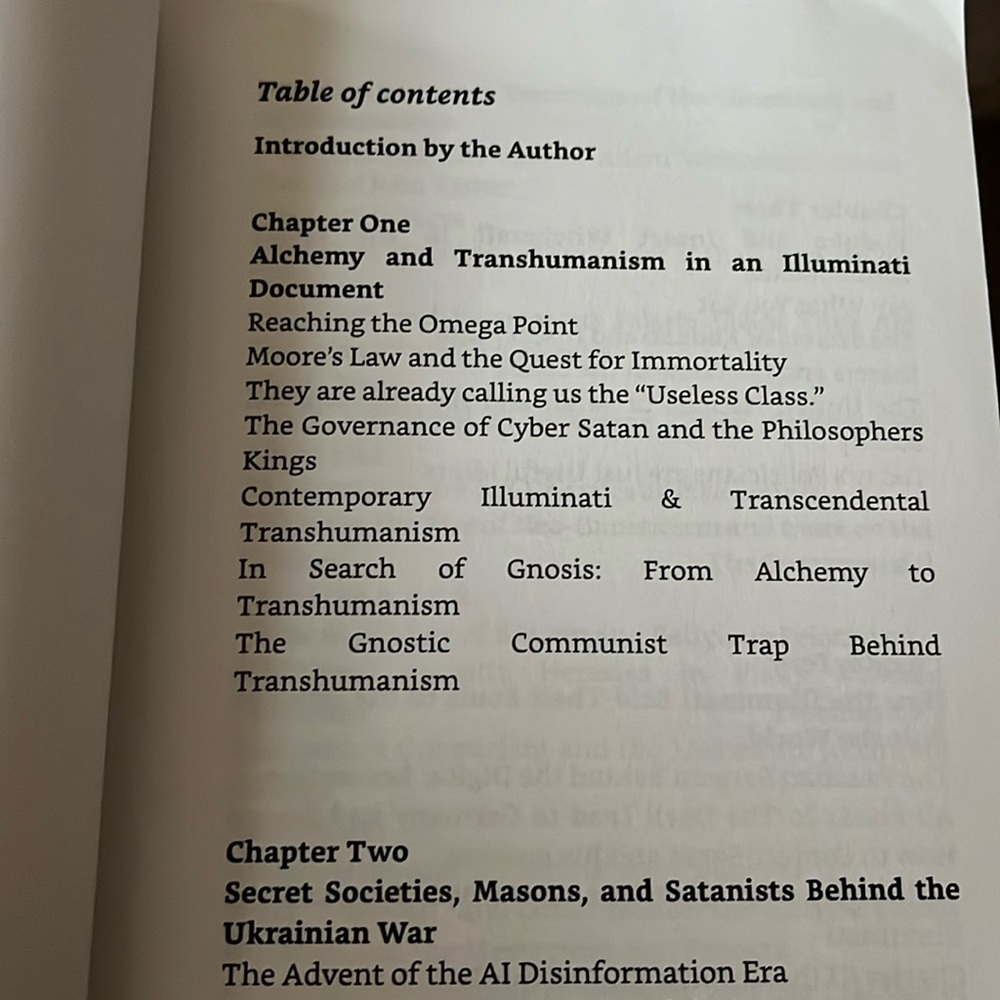 Table of contents

Introduction by the Author

Chapter One

Alchemy and Transhumanism in an Illuminati Document

Reaching the Omega Point

Moore's Law and the Quest for Immortality

They are already calling us the "Useless Class."

The Governance of Cyber Satan and the Philosophers Kings

Contemporary Illuminati & Transcendental Transhumanism

In Search of Gnosis: From Alchemy to Transhumanism

The Gnostic Communist Trap Behind Transhumanism

Chapter Two

Secret Societies, Masons, and Satanists Behind the Ukrainian War

The Advent of the AI Disinformation Era